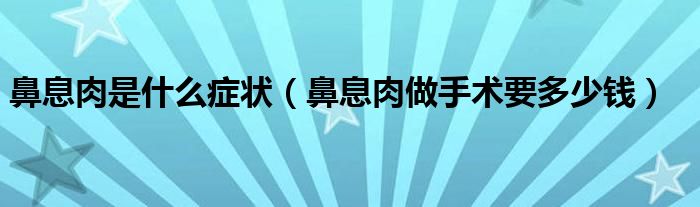 鼻息肉是什么症状（鼻息肉做手术要多少钱）